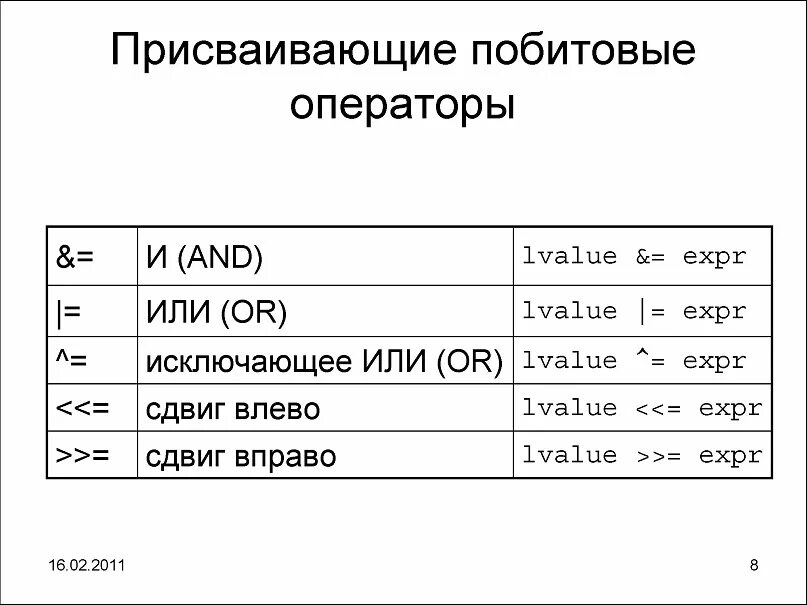 Присваивающие побитовые операторы

| &= | И (AND) | lvalue &= expr |
|---|---|---|
| \|= | ИЛИ (OR) | lvalue \|= expr |
| ^= | исключающее ИЛИ (OR) | lvalue ^= expr |
| <<= | сдвиг влево | lvalue <<= expr |
| >>= | сдвиг вправо | lvalue >>= expr |

16.02.2011

8